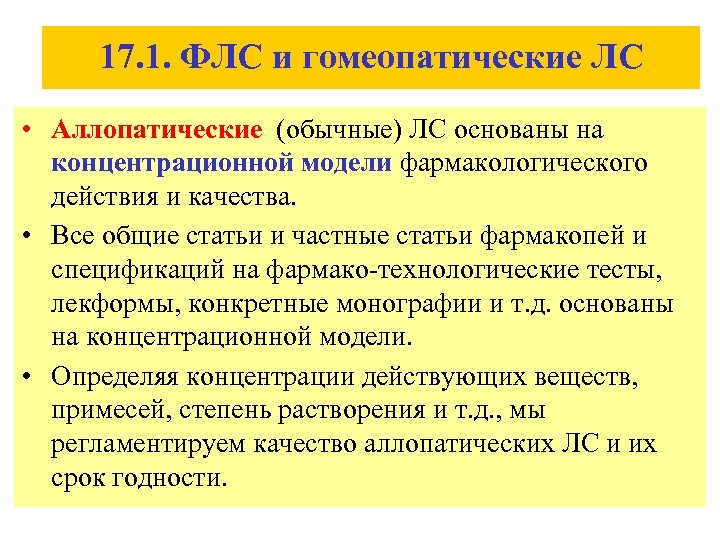 17.1. ФЛС и гомеопатические ЛС

• Аллопатические (обычные) ЛС основаны на концентрационной модели фармакологического действия и качества.

• Все общие статьи и частные статьи фармакопей и спецификаций на фармако-технологические тесты, лекформы, конкретные монографии и т.д. основаны на концентрационной модели.

• Определяя концентрации действующих веществ, примесей, степень растворения и т.д., мы регламентируем качество аллопатических ЛС и их срок годности.